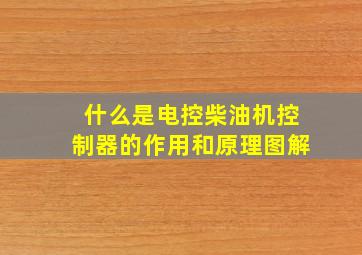 什么是电控柴油机控制器的作用和原理图解